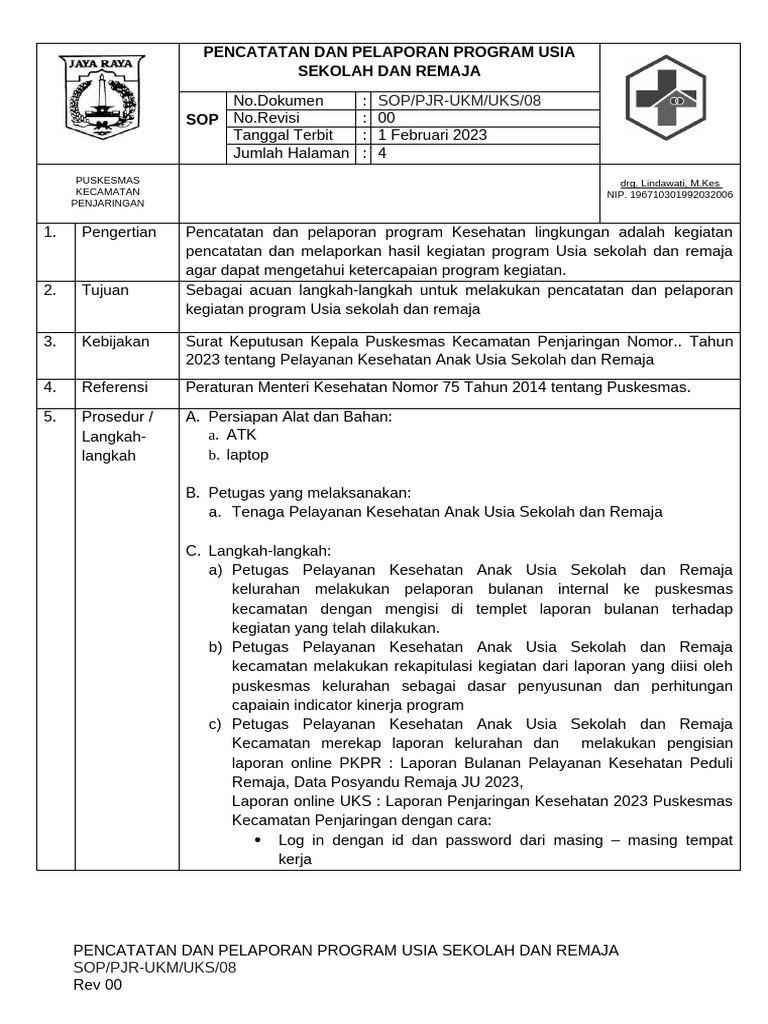 JAYA RAYA

PENCATATAN DAN PELAPORAN PROGRAM USIA SEKOLAH DAN REMAJA

| SOP | No.Dokumen | : | SOP/PJR-UKM/UKS/08 |
|---|---|---|---|
| | No.Revisi | : | 00 |
| | Tanggal Terbit | : | 1 Februari 2023 |
| | Jumlah Halaman | : | 4 |

PUSKESMAS KECAMATAN PENJARINGAN

drg. Lindawati, M.Kes
NIP. 196710301992032006

| 1. | Pengertian | Pencatatan dan pelaporan program Kesehatan lingkungan adalah kegiatan pencatatan dan melaporkan hasil kegiatan program Usia sekolah dan remaja agar dapat mengetahui ketercapaian program kegiatan. |
|---|---|---|
| 2. | Tujuan | Sebagai acuan langkah-langkah untuk melakukan pencatatan dan pelaporan kegiatan program Usia sekolah dan remaja |
| 3. | Kebijakan | Surat Keputusan Kepala Puskesmas Kecamatan Penjaringan Nomor.. Tahun 2023 tentang Pelayanan Kesehatan Anak Usia Sekolah dan Remaja |
| 4. | Referensi | Peraturan Menteri Kesehatan Nomor 75 Tahun 2014 tentang Puskesmas. |
| 5. | Prosedur / Langkah-langkah | A. Persiapan Alat dan Bahan: a. ATK b. laptop B. Petugas yang melaksanakan: a. Tenaga Pelayanan Kesehatan Anak Usia Sekolah dan Remaja C. Langkah-langkah: a) Petugas Pelayanan Kesehatan Anak Usia Sekolah dan Remaja kelurahan melakukan pelaporan bulanan internal ke puskesmas kecamatan dengan mengisi di templet laporan bulanan terhadap kegiatan yang telah dilakukan. b) Petugas Pelayanan Kesehatan Anak Usia Sekolah dan Remaja kecamatan melakukan rekapitulasi kegiatan dari laporan yang diisi oleh puskesmas kelurahan sebagai dasar penyusunan dan perhitungan capaiain indicator kinerja program c) Petugas Pelayanan Kesehatan Anak Usia Sekolah dan Remaja Kecamatan merekap laporan kelurahan dan melakukan pengisian laporan online PKPR : Laporan Bulanan Pelayanan Kesehatan Peduli Remaja, Data Posyandu Remaja JU 2023, Laporan online UKS : Laporan Penjaringan Kesehatan 2023 Puskesmas Kecamatan Penjaringan dengan cara: • Log in dengan id dan password dari masing – masing tempat kerja |

PENCATATAN DAN PELAPORAN PROGRAM USIA SEKOLAH DAN REMAJA
SOP/PJR-UKM/UKS/08
Rev 00